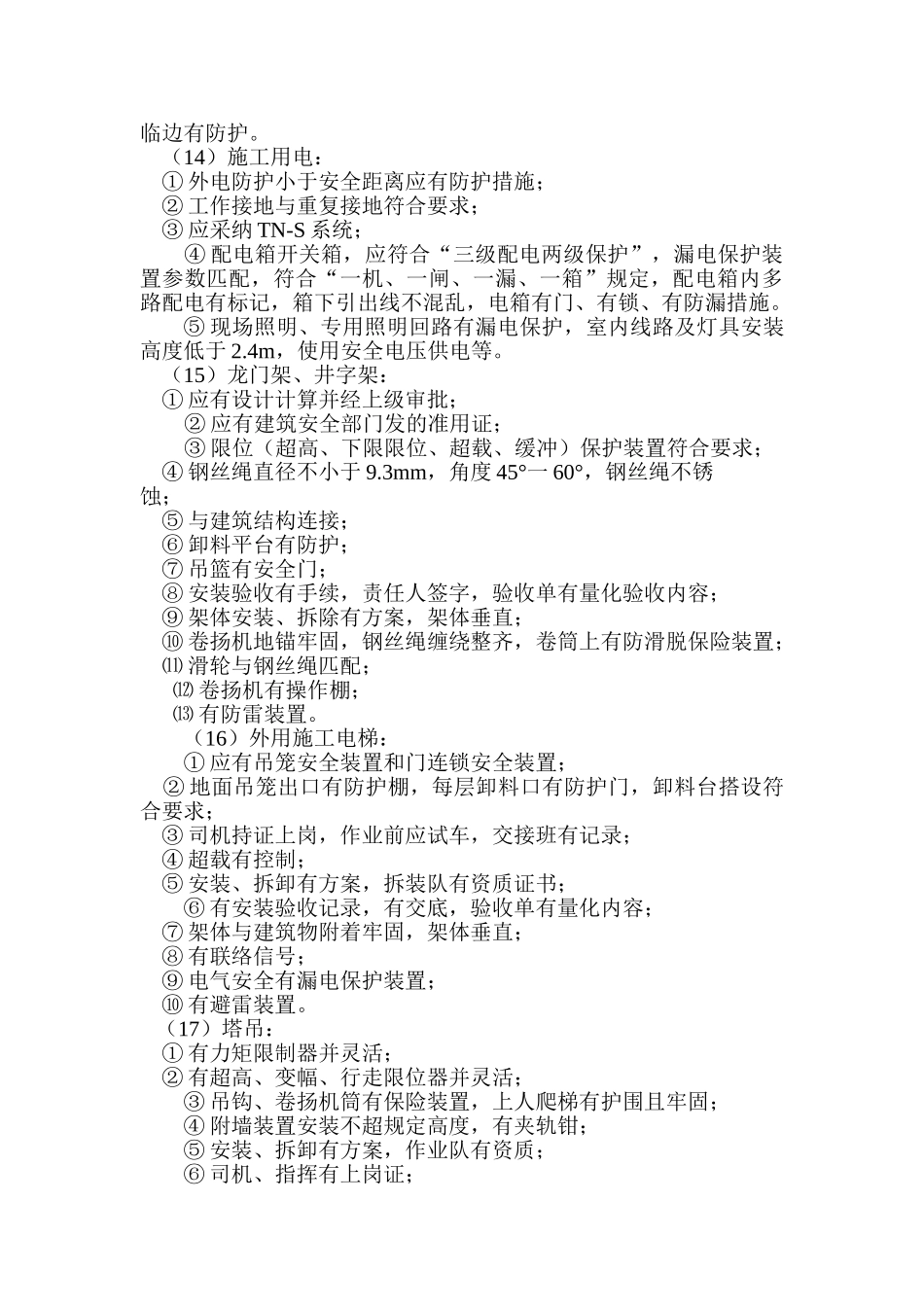 临边有防护。

（14）施工用电：

① 外电防护小于安全距离应有防护措施；

② 工作接地与重复接地符合要求；

③ 应采纳 TN-S 系统；

④ 配电箱开关箱，应符合“三级配电两级保护”，漏电保护装置参数匹配，符合“一机、一闸、一漏、一箱”规定，配电箱内多路配电有标记，箱下引出线不混乱，电箱有门、有锁、有防漏措施。

⑤ 现场照明、专用照明回路有漏电保护，室内线路及灯具安装高度低于 2.4m，使用安全电压供电等。

（15）龙门架、井字架：

① 应有设计计算并经上级审批；

② 应有建筑安全部门发的准用证；

③ 限位（超高、下限限位、超载、缓冲）保护装置符合要求；

④ 钢丝绳直径不小于 9.3mm，角度 45°一 60°，钢丝绳不锈蚀；

⑤ 与建筑结构连接；

⑥ 卸料平台有防护；

⑦ 吊篮有安全门；

⑧ 安装验收有手续，责任人签字，验收单有量化验收内容；

⑨ 架体安装、拆除有方案，架体垂直；

⑩ 卷扬机地锚牢固，钢丝绳缠绕整齐，卷筒上有防滑脱保险装置；

⑾ 滑轮与钢丝绳匹配；

⑿ 卷扬机有操作棚；

⒀ 有防雷装置。

（16）外用施工电梯：

① 应有吊笼安全装置和门连锁安全装置；

② 地面吊笼出口有防护棚，每层卸料口有防护门，卸料台搭设符合要求；

③ 司机持证上岗，作业前应试车，交接班有记录；

④ 超载有控制；

⑤ 安装、拆卸有方案，拆装队有资质证书；

⑥ 有安装验收记录，有交底，验收单有量化内容；

⑦ 架体与建筑物附着牢固，架体垂直；

⑧ 有联络信号；

⑨ 电气安全有漏电保护装置；

⑩ 有避雷装置。

（17）塔吊：

① 有力矩限制器并灵活；

② 有超高、变幅、行走限位器并灵活；

③ 吊钩、卷扬机筒有保险装置，上人爬梯有护围且牢固；

④ 附墙装置安装不超规定高度，有夹轨钳；

⑤ 安装、拆卸有方案，作业队有资质；

⑥ 司机、指挥有上岗证；